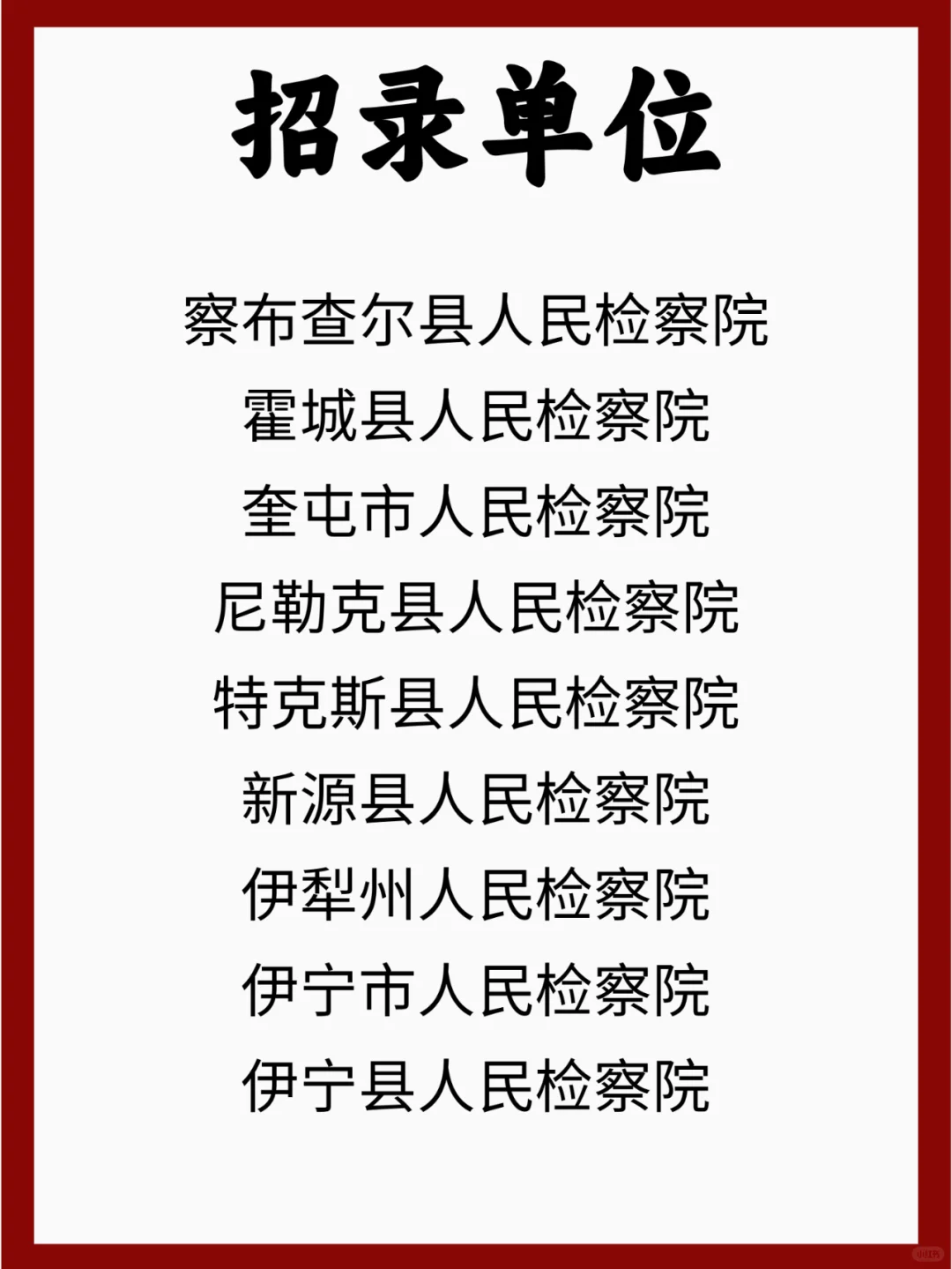 招录单位

察布查尔县人民检察院
霍城县人民检察院
奎屯市人民检察院
尼勒克县人民检察院
特克斯县人民检察院
新源县人民检察院
伊犁州人民检察院
伊宁市人民检察院
伊宁县人民检察院

小红书